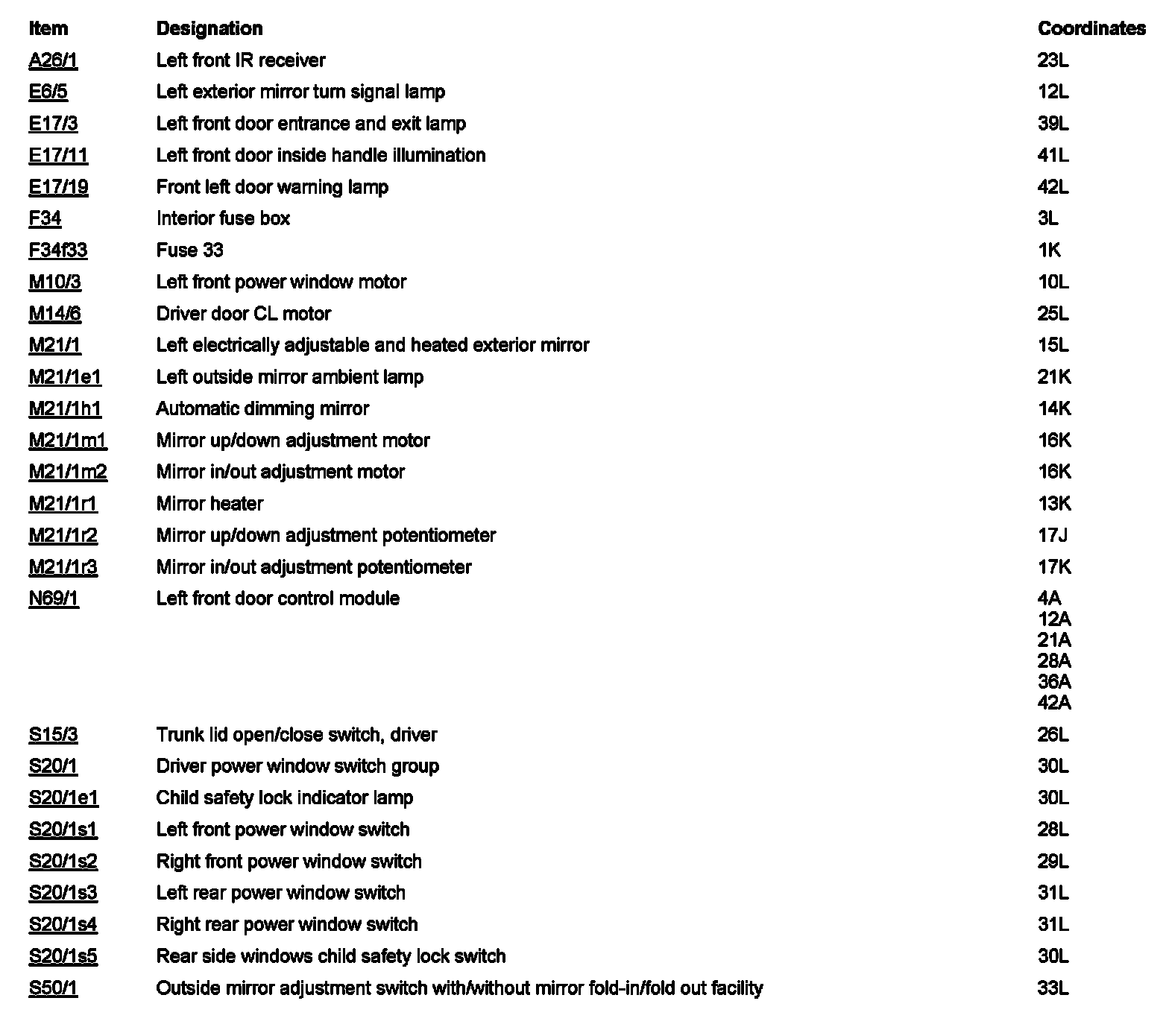 | Item | Designation | Coordinates |
|---|---|---|
| A26/1 | Left front IR receiver | 23L |
| E6/5 | Left exterior mirror turn signal lamp | 12L |
| E17/3 | Left front door entrance and exit lamp | 39L |
| E17/11 | Left front door inside handle illumination | 41L |
| E17/19 | Front left door warning lamp | 42L |
| F34 | Interior fuse box | 3L |
| F34f33 | Fuse 33 | 1K |
| M10/3 | Left front power window motor | 10L |
| M14/6 | Driver door CL motor | 25L |
| M21/1 | Left electrically adjustable and heated exterior mirror | 15L |
| M21/1e1 | Left outside mirror ambient lamp | 21K |
| M21/1h1 | Automatic dimming mirror | 14K |
| M21/1m1 | Mirror up/down adjustment motor | 16K |
| M21/1m2 | Mirror in/out adjustment motor | 16K |
| M21/1r1 | Mirror heater | 13K |
| M21/1r2 | Mirror up/down adjustment potentiometer | 17J |
| M21/1r3 | Mirror in/out adjustment potentiometer | 17K |
| N69/1 | Left front door control module | 4A 12A 21A 28A 36A 42A |
| S15/3 | Trunk lid open/close switch, driver | 26L |
| S20/1 | Driver power window switch group | 30L |
| S20/1e1 | Child safety lock indicator lamp | 30L |
| S20/1s1 | Left front power window switch | 28L |
| S20/1s2 | Right front power window switch | 29L |
| S20/1s3 | Left rear power window switch | 31L |
| S20/1s4 | Right rear power window switch | 31L |
| S20/1s5 | Rear side windows child safety lock switch | 30L |
| S50/1 | Outside mirror adjustment switch with/without mirror fold-in/fold out facility | 33L |